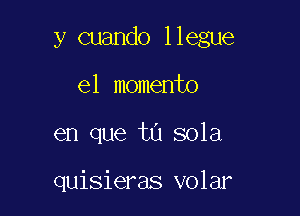 y cuando llegue
el momento
en que tú sola
quisieras volar